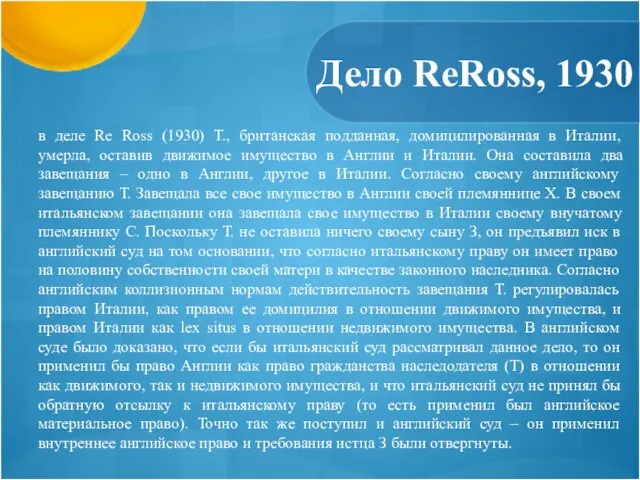 Дело ReRoss, 1930

в деле Re Ross (1930) Т., британская подданная, домицилированная в Италии, умерла, оставив движимое имущество в Англии и Италии. Она составила два завещания – одно в Англии, другое в Италии. Согласно своему английскому завещанию Т. Завещала все свое имущество в Англии своей племяннице Х. В своем итальянском завещании она завещала свое имущество в Италии своему внучатому племяннику С. Поскольку Т. не оставила ничего своему сыну З, он предъявил иск в английский суд на том основании, что согласно итальянскому праву он имеет право на половину собственности своей матери в качестве законного наследника. Согласно английским коллизионным нормам действительность завещания Т. регулировалась правом Италии, как правом ее домицилия в отношении движимого имущества, и правом Италии как lex situs в отношении недвижимого имущества. В английском суде было доказано, что если бы итальянский суд рассматривал данное дело, то он применил бы право Англии как право гражданства наследодателя (Т) в отношении как движимого, так и недвижимого имущества, и что итальянский суд не принял бы обратную отсылку к итальянскому праву (то есть применил был английское материальное право). Точно так же поступил и английский суд – он применил внутреннее английское право и требования истца З были отвергнуты.